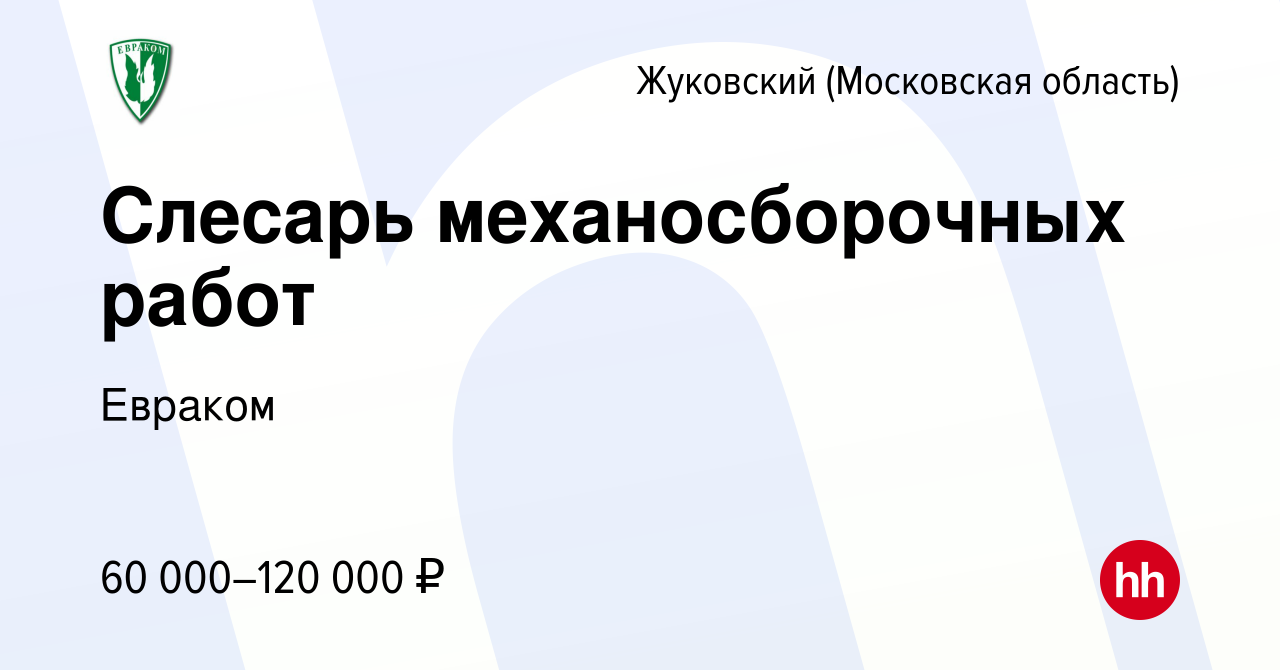 ЕВРАКОМ

Жуковский (Московская область)

Слесарь механосборочных работ

Евраком

60 000–120 000 ₽

hh